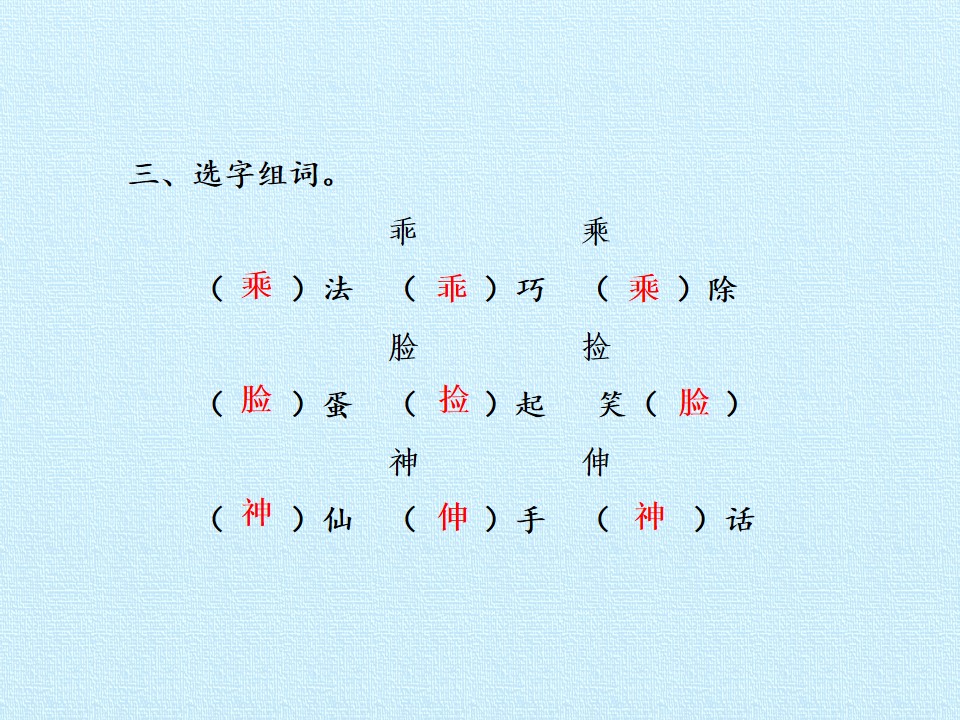 三、选字组词。

乖 乘

（乘）法 （乖）巧 （乘）除

脸 捡

（脸）蛋 （捡）起 笑（脸）

神 伸

（神）仙 （伸）手 （神）话